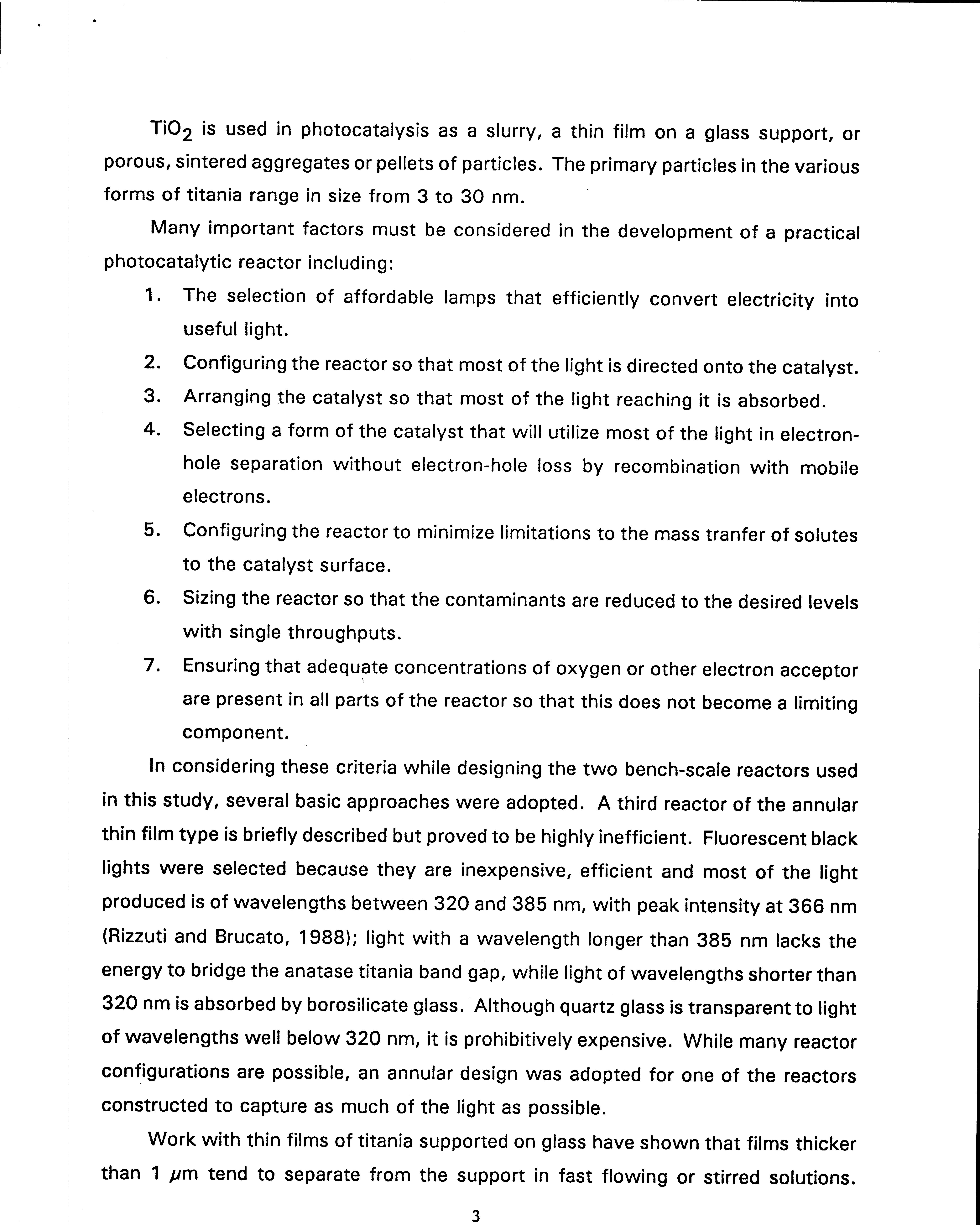 $TiO_2$ is used in photocatalysis as a slurry, a thin film on a glass support, or porous, sintered aggregates or pellets of particles. The primary particles in the various forms of titania range in size from 3 to 30 nm.

Many important factors must be considered in the development of a practical photocatalytic reactor including:

1. The selection of affordable lamps that efficiently convert electricity into useful light.
2. Configuring the reactor so that most of the light is directed onto the catalyst.
3. Arranging the catalyst so that most of the light reaching it is absorbed.
4. Selecting a form of the catalyst that will utilize most of the light in electron-hole separation without electron-hole loss by recombination with mobile electrons.
5. Configuring the reactor to minimize limitations to the mass tranfer of solutes to the catalyst surface.
6. Sizing the reactor so that the contaminants are reduced to the desired levels with single throughputs.
7. Ensuring that adequate concentrations of oxygen or other electron acceptor are present in all parts of the reactor so that this does not become a limiting component.

In considering these criteria while designing the two bench-scale reactors used in this study, several basic approaches were adopted. A third reactor of the annular thin film type is briefly described but proved to be highly inefficient. Fluorescent black lights were selected because they are inexpensive, efficient and most of the light produced is of wavelengths between 320 and 385 nm, with peak intensity at 366 nm (Rizzuti and Brucato, 1988); light with a wavelength longer than 385 nm lacks the energy to bridge the anatase titania band gap, while light of wavelengths shorter than 320 nm is absorbed by borosilicate glass. Although quartz glass is transparent to light of wavelengths well below 320 nm, it is prohibitively expensive. While many reactor configurations are possible, an annular design was adopted for one of the reactors constructed to capture as much of the light as possible.

Work with thin films of titania supported on glass have shown that films thicker than 1 $\mu$m tend to separate from the support in fast flowing or stirred solutions.

3